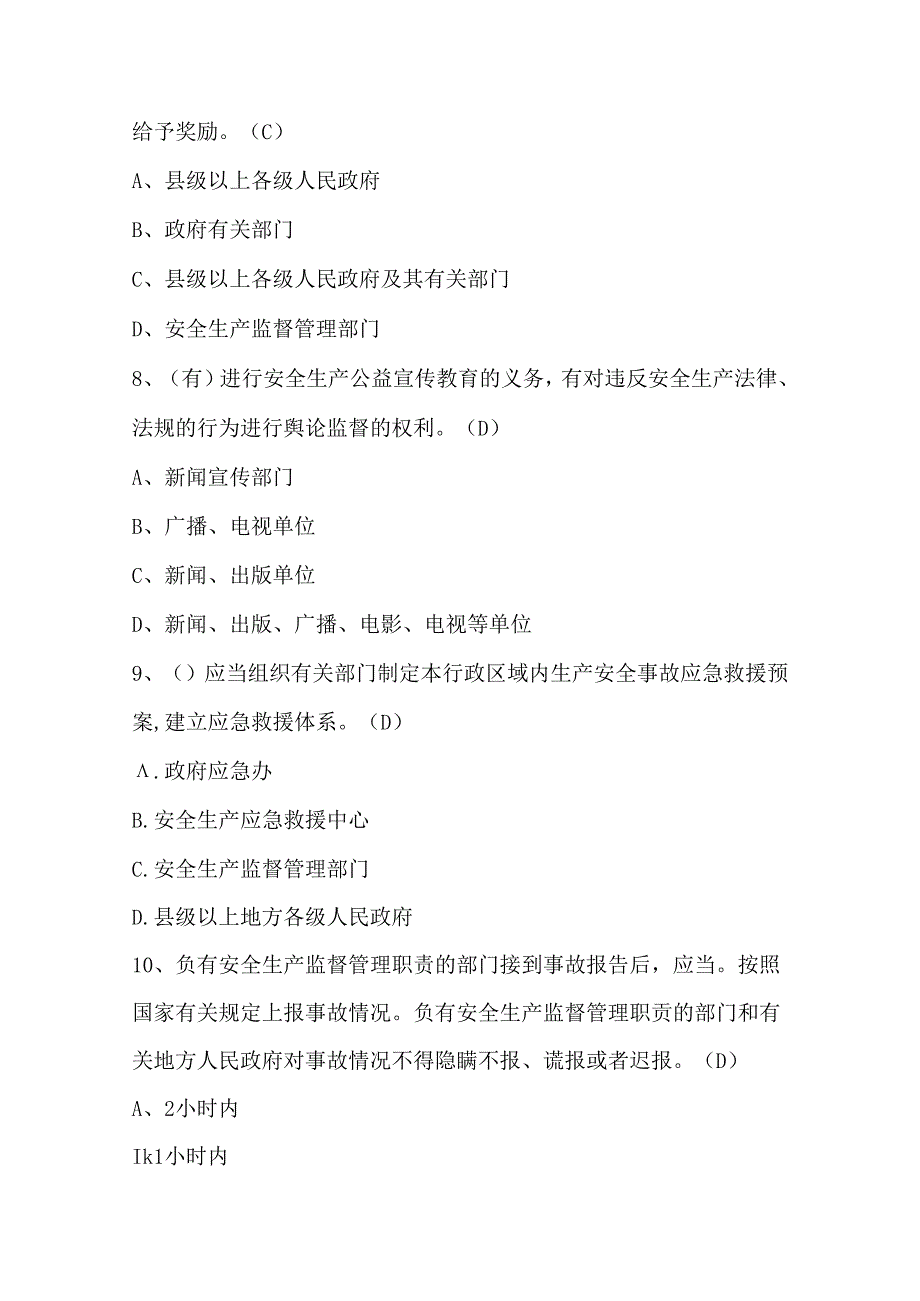 给予奖励。（C）

A、县级以上各级人民政府

B、政府有关部门

C、县级以上各级人民政府及其有关部门

D、安全生产监督管理部门

8、（有）进行安全生产公益宣传教育的义务，有对违反安全生产法律、法规的行为进行舆论监督的权利。（D）

A、新闻宣传部门

B、广播、电视单位

C、新闻、出版单位

D、新闻、出版、广播、电影、电视等单位

9、（）应当组织有关部门制定本行政区域内生产安全事故应急救援预案,建立应急救援体系。（D）

A.政府应急办

B.安全生产应急救援中心

C.安全生产监督管理部门

D.县级以上地方各级人民政府

10、负有安全生产监督管理职责的部门接到事故报告后，应当。按照国家有关规定上报事故情况。负有安全生产监督管理职责的部门和有关地方人民政府对事故情况不得隐瞒不报、谎报或者迟报。（D）

A、2小时内

Ik1小时内